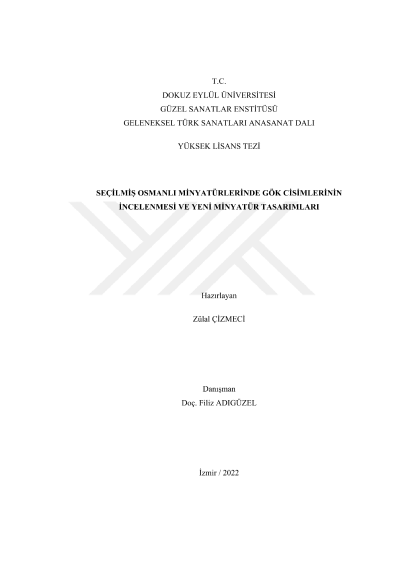 T.C.
DOKUZ EYLÜL ÜNİVERSİTESİ
GÜZEL SANATLAR ENSTİTÜSÜ
GELENEKSEL TÜRK SANATLARI ANASANAT DALI

YÜKSEK LİSANS TEZİ

SEÇİLMİŞ OSMANLI MİNYATÜRLERİNDE GÖK CİSİMLERİNİN İNCELENMESİ VE YENİ MİNYATÜR TASARIMLARI

Hazırlayan

Zülal ÇİZMECİ

Danışman
Doç. Filiz ADIGÜZEL

İzmir / 2022